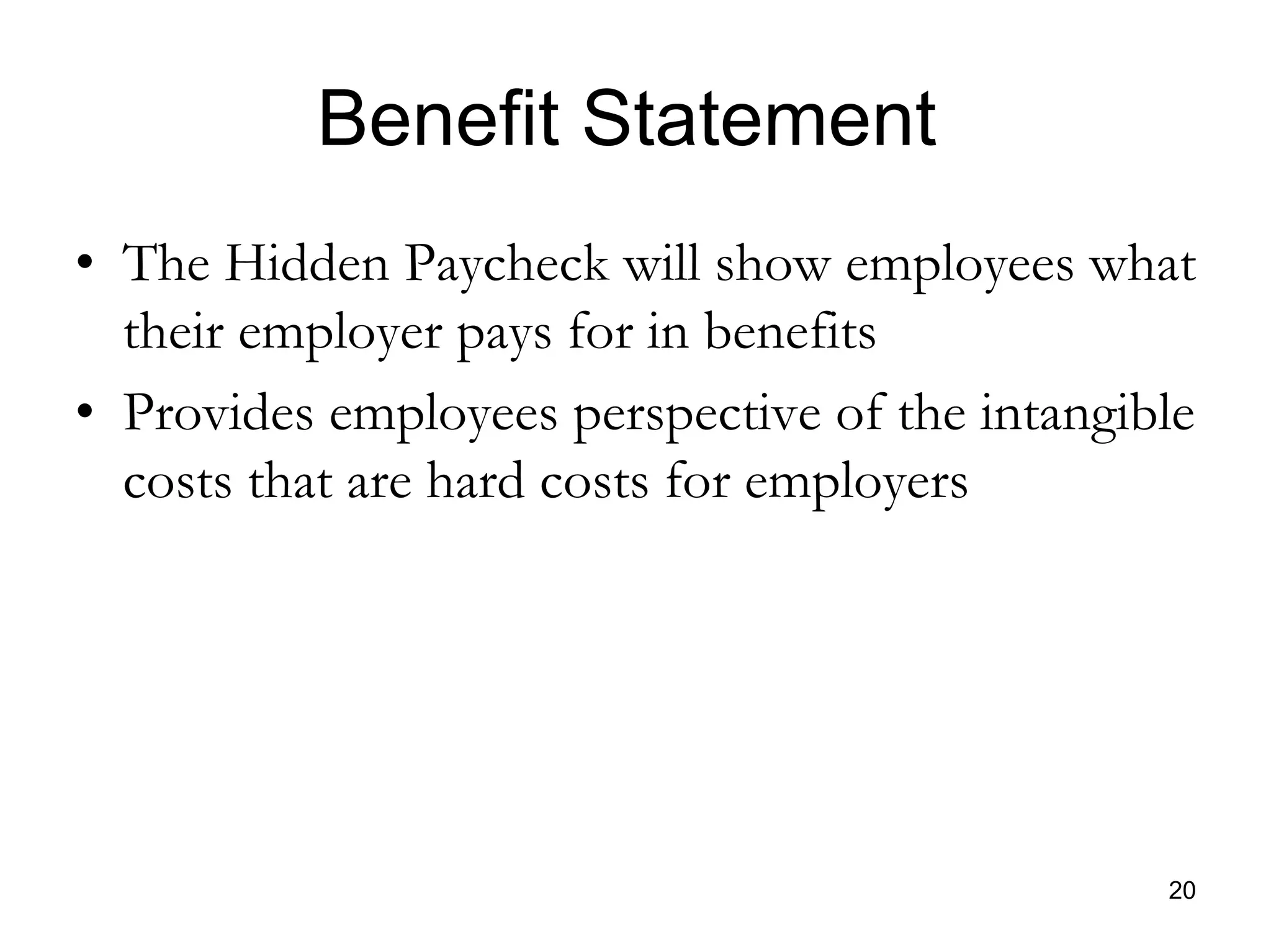 Benefit Statement

• The Hidden Paycheck will show employees what their employer pays for in benefits
• Provides employees perspective of the intangible costs that are hard costs for employers

20